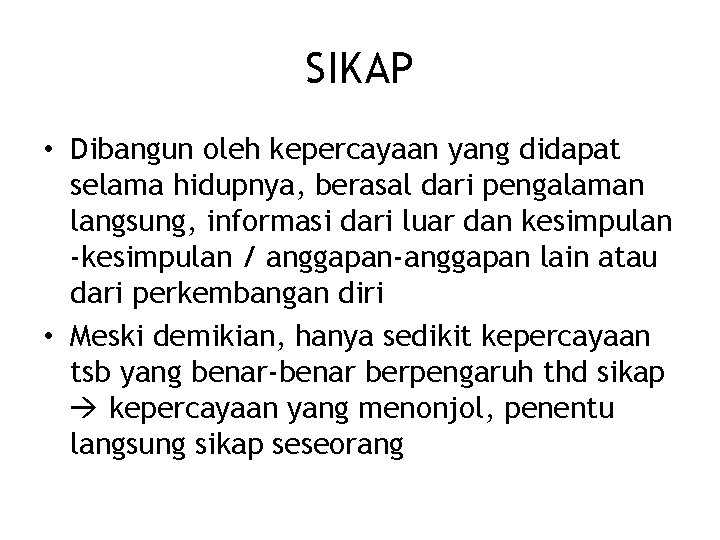 SIKAP

• Dibangun oleh kepercayaan yang didapat selama hidupnya, berasal dari pengalaman langsung, informasi dari luar dan kesimpulan -kesimpulan / anggapan-anggapan lain atau dari perkembangan diri

• Meski demikian, hanya sedikit kepercayaan tsb yang benar-benar berpengaruh thd sikap → kepercayaan yang menonjol, penentu langsung sikap seseorang